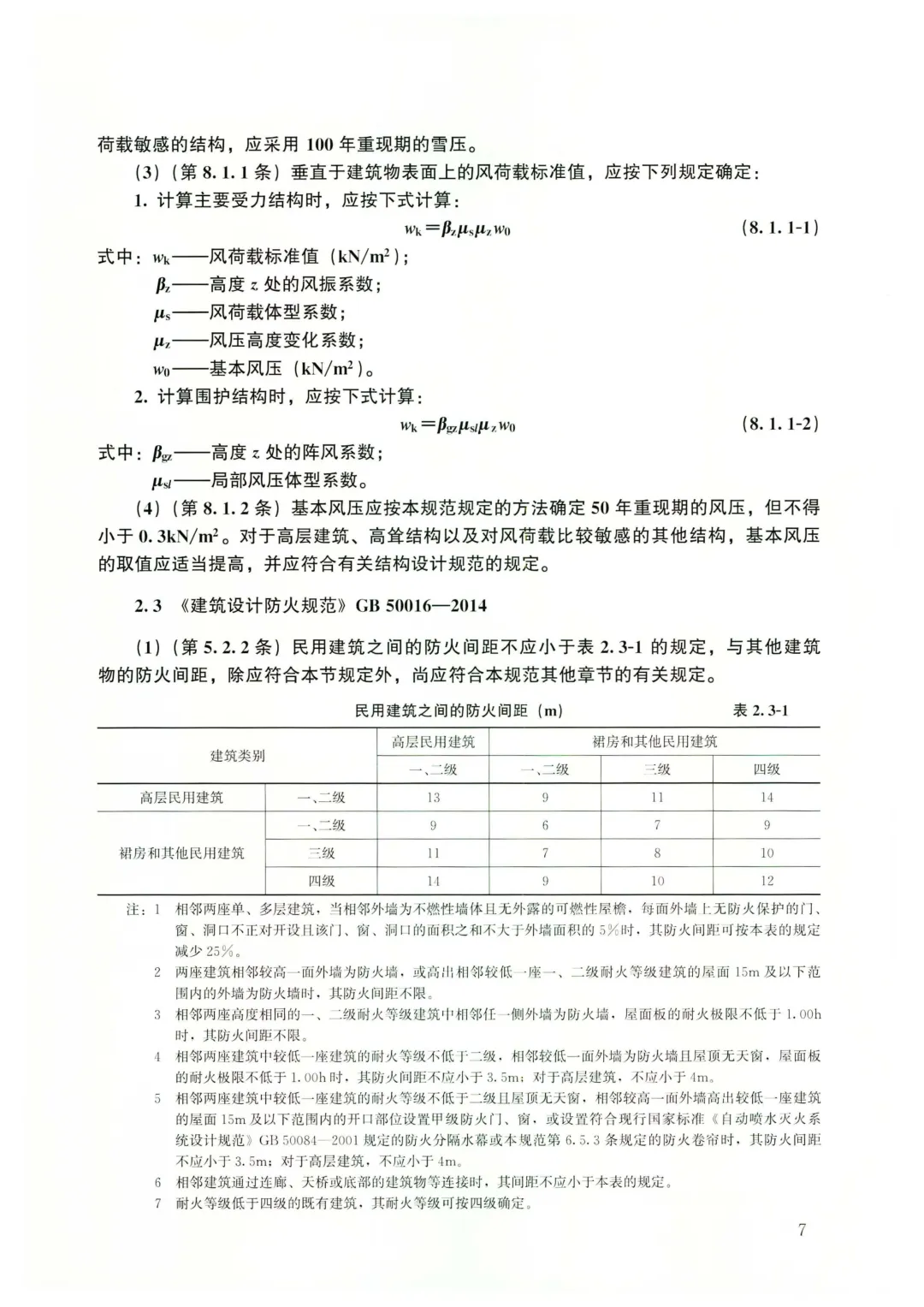 荷载敏感的结构，应采用 100 年重现期的雪压。

（3）（第 8.1.1 条）垂直于建筑物表面上的风荷载标准值，应按下列规定确定：

1. 计算主要受力结构时，应按下式计算：

$w_k = \beta_z \mu_s \mu_z w_0$ （8.1.1-1）

式中：$w_k$——风荷载标准值（$kN/m^2$）；

$\beta_z$——高度 $z$ 处的风振系数；

$\mu_s$——风荷载体型系数；

$\mu_z$——风压高度变化系数；

$w_0$——基本风压（$kN/m^2$）。

2. 计算围护结构时，应按下式计算：

$w_k = \beta_{gz} \mu_{sl} \mu_z w_0$ （8.1.1-2）

式中：$\beta_{gz}$——高度 $z$ 处的阵风系数；

$\mu_{sl}$——局部风压体型系数。

（4）（第 8.1.2 条）基本风压应按本规范规定的方法确定 50 年重现期的风压，但不得小于 $0.3kN/m^2$。对于高层建筑、高耸结构以及对风荷载比较敏感的其他结构，基本风压的取值应适当提高，并应符合有关结构设计规范的规定。

2.3 《建筑设计防火规范》GB 50016—2014

（1）（第 5.2.2 条）民用建筑之间的防火间距不应小于表 2.3-1 的规定，与其他建筑物的防火间距，除应符合本节规定外，尚应符合本规范其他章节的有关规定。

民用建筑之间的防火间距（m） 表 2.3-1

| 建筑类别 | | 高层民用建筑 | 裙房和其他民用建筑 | | |
|---|---|---|---|---|---|
| | | 一、二级 | 一、二级 | 三级 | 四级 |
| 高层民用建筑 | 一、二级 | 13 | 9 | 11 | 14 |
| 裙房和其他民用建筑 | 一、二级 | 9 | 6 | 7 | 9 |
| | 三级 | 11 | 7 | 8 | 10 |
| | 四级 | 14 | 9 | 10 | 12 |

注：1 相邻两座单、多层建筑，当相邻外墙为不燃性墙体且无外露的可燃性屋檐，每面外墙上无防火保护的门、窗、洞口不正对开设且该门、窗、洞口的面积之和不大于外墙面积的 5%时，其防火间距可按本表的规定减少 25%。

2 两座建筑相邻较高一面外墙为防火墙，或高出相邻较低一座一、二级耐火等级建筑的屋面 15m 及以下范围内的外墙为防火墙时，其防火间距不限。

3 相邻两座高度相同的一、二级耐火等级建筑中相邻任一侧外墙为防火墙，屋面板的耐火极限不低于 1.00h 时，其防火间距不限。

4 相邻两座建筑中较低一座建筑的耐火等级不低于二级，相邻较低一面外墙为防火墙且屋顶无天窗，屋面板的耐火极限不低于 1.00h 时，其防火间距不应小于 3.5m；对于高层建筑，不应小于 4m。

5 相邻两座建筑中较低一座建筑的耐火等级不低于二级且屋顶无天窗，相邻较高一面外墙高出较低一座建筑的屋面 15m 及以下范围内的开口部位设置甲级防火门、窗，或设置符合现行国家标准《自动喷水灭火系统设计规范》GB 50084—2001 规定的防火分隔水幕或本规范第 6.5.3 条规定的防火卷帘时，其防火间距不应小于 3.5m；对于高层建筑，不应小于 4m。

6 相邻建筑通过连廊、天桥或底部的建筑物等连接时，其间距不应小于本表的规定。

7 耐火等级低于四级的既有建筑，其耐火等级可按四级确定。

7